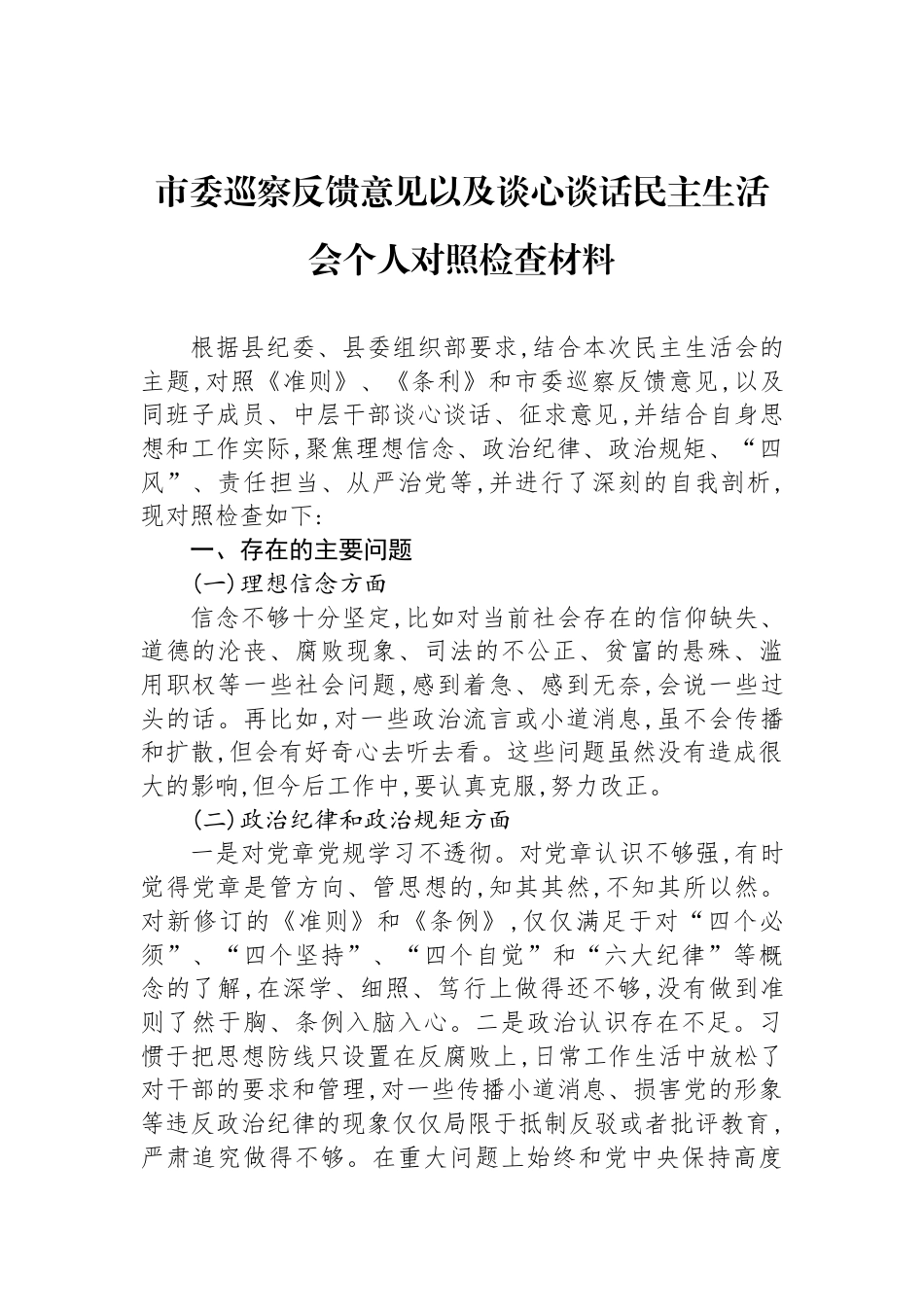 市委巡察反馈意见以及谈心谈话民主生活会个人对照检查材料

根据县纪委、县委组织部要求,结合本次民主生活会的主题,对照《准则》、《条利》和市委巡察反馈意见,以及同班子成员、中层干部谈心谈话、征求意见,并结合自身思想和工作实际,聚焦理想信念、政治纪律、政治规矩、“四风”、责任担当、从严治党等,并进行了深刻的自我剖析,现对照检查如下:

一、存在的主要问题

(一)理想信念方面

信念不够十分坚定,比如对当前社会存在的信仰缺失、道德的沦丧、腐败现象、司法的不公正、贫富的悬殊、滥用职权等一些社会问题,感到着急、感到无奈,会说一些过头的话。再比如,对一些政治流言或小道消息,虽不会传播和扩散,但会有好奇心去听去看。这些问题虽然没有造成很大的影响,但今后工作中,要认真克服,努力改正。

(二)政治纪律和政治规矩方面

一是对党章党规学习不透彻。对党章认识不够强,有时觉得党章是管方向、管思想的,知其其然,不知其所以然。对新修订的《准则》和《条例》,仅仅满足于对“四个必须”、“四个坚持”、“四个自觉”和“六大纪律”等概念的了解,在深学、细照、笃行上做得还不够,没有做到准则了然于胸、条例入脑入心。二是政治认识存在不足。习惯于把思想防线只设置在反腐败上,日常工作生活中放松了对干部的要求和管理,对一些传播小道消息、损害党的形象等违反政治纪律的现象仅仅局限于抵制反驳或者批评教育,严肃追究做得不够。在重大问题上始终和党中央保持高度